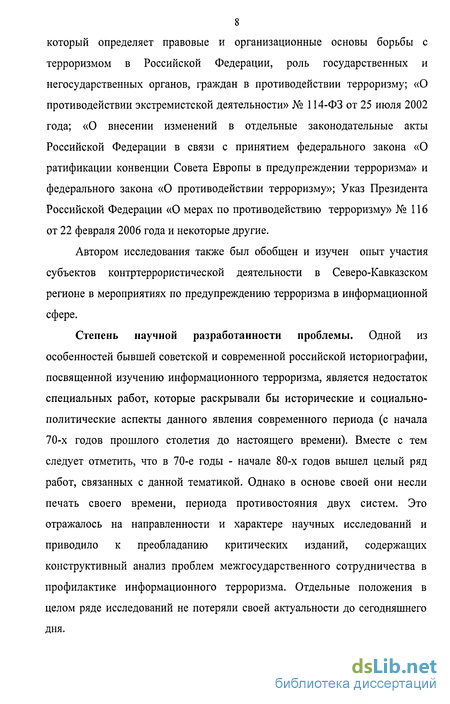 8

который определяет правовые и организационные основы борьбы с терроризмом в Российской Федерации, роль государственных и негосударственных органов, граждан в противодействии терроризму; «О противодействии экстремистской деятельности» № 114-ФЗ от 25 июля 2002 года; «О внесении изменений в отдельные законодательные акты Российской Федерации в связи с принятием федерального закона «О ратификации конвенции Совета Европы в предупреждении терроризма» и федерального закона «О противодействии терроризму»; Указ Президента Российской Федерации «О мерах по противодействию терроризму» № 116 от 22 февраля 2006 года и некоторые другие.

Автором исследования также был обобщен и изучен опыт участия субъектов контртеррористической деятельности в Северо-Кавказском регионе в мероприятиях по предупреждению терроризма в информационной сфере.

Степень научной разработанности проблемы. Одной из особенностей бывшей советской и современной российской историографии, посвященной изучению информационного терроризма, является недостаток специальных работ, которые раскрывали бы исторические и социально-политические аспекты данного явления современного периода (с начала 70-х годов прошлого столетия до настоящего времени). Вместе с тем следует отметить, что в 70-е годы - начале 80-х годов вышел целый ряд работ, связанных с данной тематикой. Однако в основе своей они несли печать своего времени, периода противостояния двух систем. Это отражалось на направленности и характере научных исследований и приводило к преобладанию критических изданий, содержащих конструктивный анализ проблем межгосударственного сотрудничества в профилактике информационного терроризма. Отдельные положения в целом ряде исследований не потеряли своей актуальности до сегодняшнего дня.

dsLib.net
библиотека диссертаций